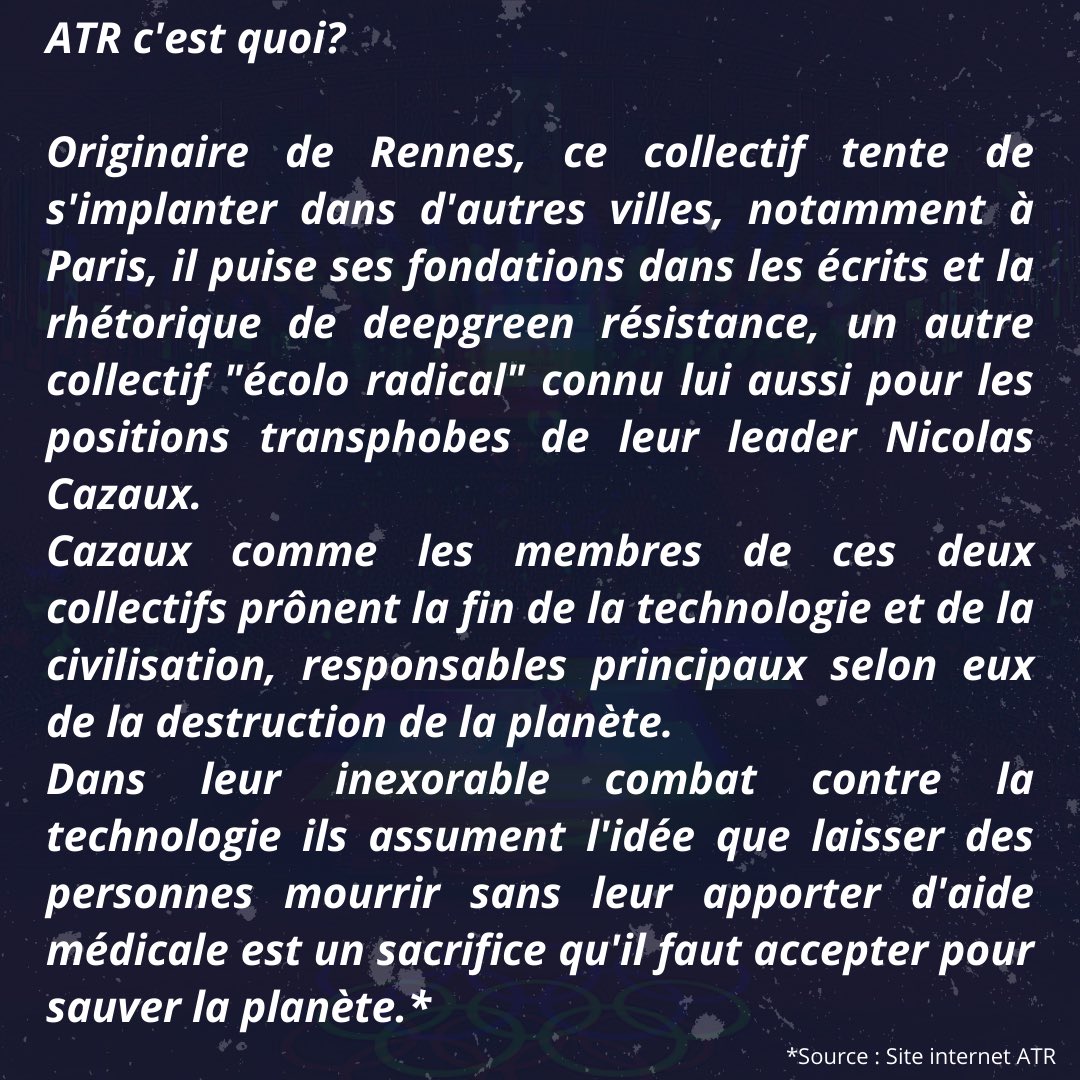 ATR c'est quoi?

Originaire de Rennes, ce collectif tente de s'implanter dans d'autres villes, notamment à Paris, il puise ses fondations dans les écrits et la rhétorique de deepgreen résistance, un autre collectif "écolo radical" connu lui aussi pour les positions transphobes de leur leader Nicolas Cazaux.
Cazaux comme les membres de ces deux collectifs prônent la fin de la technologie et de la civilisation, responsables principaux selon eux de la destruction de la planète.
Dans leur inexorable combat contre la technologie ils assument l'idée que laisser des personnes mourrir sans leur apporter d'aide médicale est un sacrifice qu'il faut accepter pour sauver la planète.*

*Source : Site internet ATR